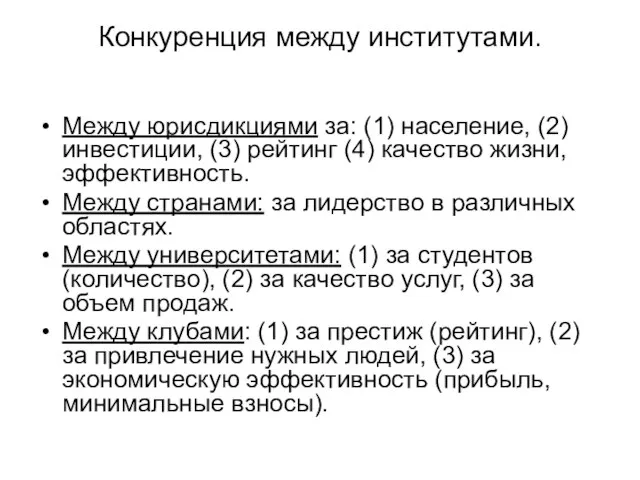 Конкуренция между институтами.

• Между юрисдикциями за: (1) население, (2) инвестиции, (3) рейтинг (4) качество жизни, эффективность.
• Между странами: за лидерство в различных областях.
• Между университетами: (1) за студентов (количество), (2) за качество услуг, (3) за объем продаж.
• Между клубами: (1) за престиж (рейтинг), (2) за привлечение нужных людей, (3) за экономическую эффективность (прибыль, минимальные взносы).